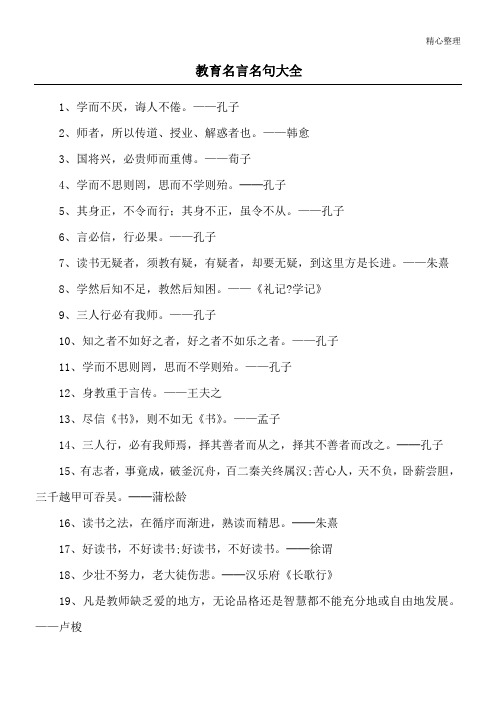 精心整理

教育名言名句大全

1、学而不厌，诲人不倦。——孔子

2、师者，所以传道、授业、解惑者也。——韩愈

3、国将兴，必贵师而重傅。——荀子

4、学而不思则罔，思而不学则殆。——孔子

5、其身正，不令而行；其身不正，虽令不从。——孔子

6、言必信，行必果。——孔子

7、读书无疑者，须教有疑，有疑者，却要无疑，到这里方是长进。——朱熹

8、学然后知不足，教然后知困。——《礼记?学记》

9、三人行必有我师。——孔子

10、知之者不如好之者，好之者不如乐之者。——孔子

11、学而不思则罔，思而不学则殆。——孔子

12、身教重于言传。——王夫之

13、尽信《书》，则不如无《书》。——孟子

14、三人行，必有我师焉，择其善者而从之，择其不善者而改之。——孔子

15、有志者，事竟成，破釜沉舟，百二秦关终属汉;苦心人，天不负，卧薪尝胆，三千越甲可吞吴。——蒲松龄

16、读书之法，在循序而渐进，熟读而精思。——朱熹

17、好读书，不好读书;好读书，不好读书。——徐谓

18、少壮不努力，老大徒伤悲。——汉乐府《长歌行》

19、凡是教师缺乏爱的地方，无论品格还是智慧都不能充分地或自由地发展。——卢梭